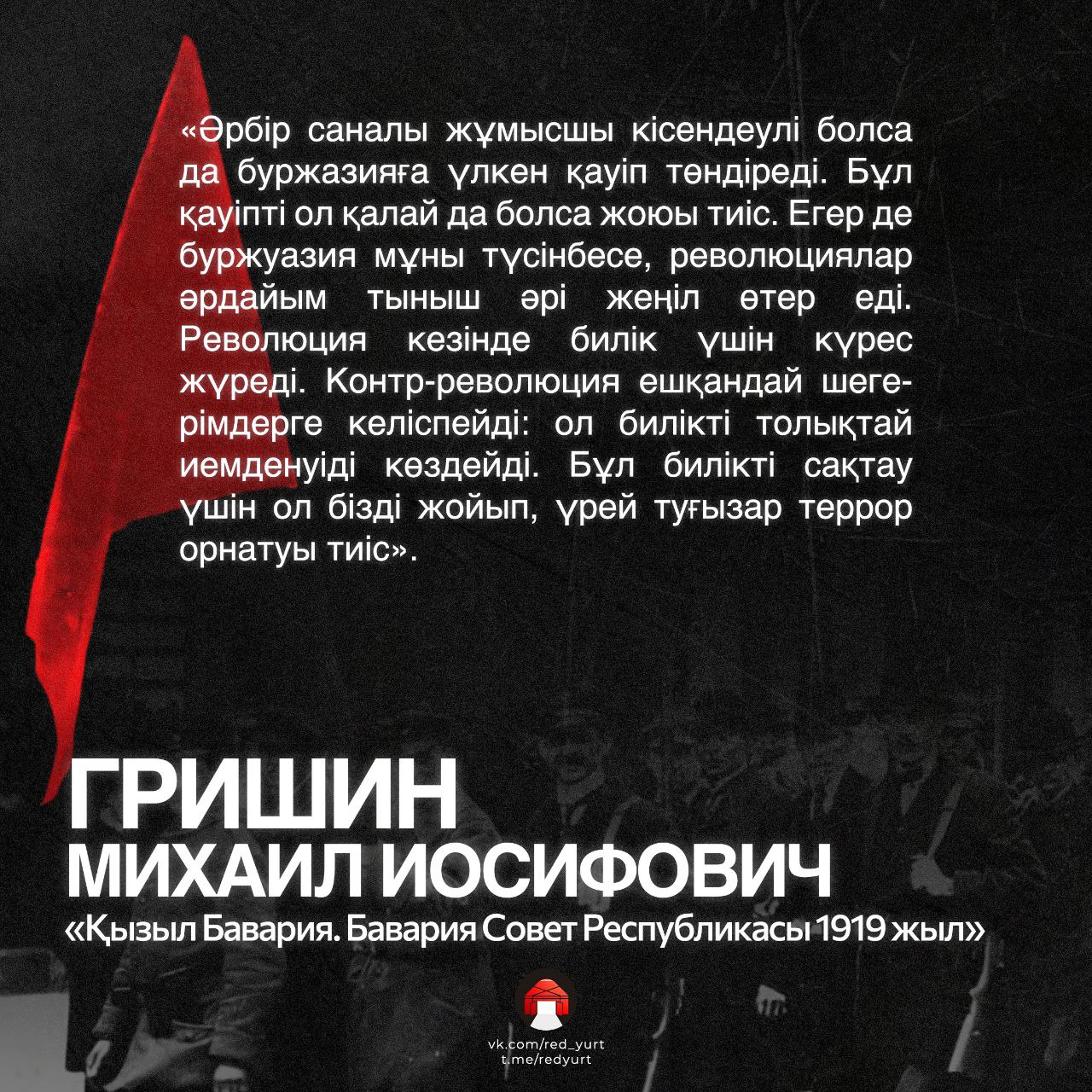 «Әрбір саналы жұмысшы кісендеулі болса да буржазияға үлкен қауіп төндіреді. Бұл қауіпті ол қалай да болса жоюы тиіс. Егер де буржуазия мұны түсінбесе, революциялар әрдайым тыныш әрі жеңіл өтер еді. Революция кезінде билік үшін күрес жүреді. Контр-революция ешқандай шегерімдерге келіспейді: ол билікті толықтай иемденуіді көздейді. Бұл билікті сақтау үшін ол бізді жойып, үрей туғызар террор орнатуы тиіс».

ГРИШИН
МИХАИЛ ИОСИФОВИЧ
«Қызыл Бавария. Бавария Совет Республикасы 1919 жыл»

vk.com/red_yurt
t.me/redyurt